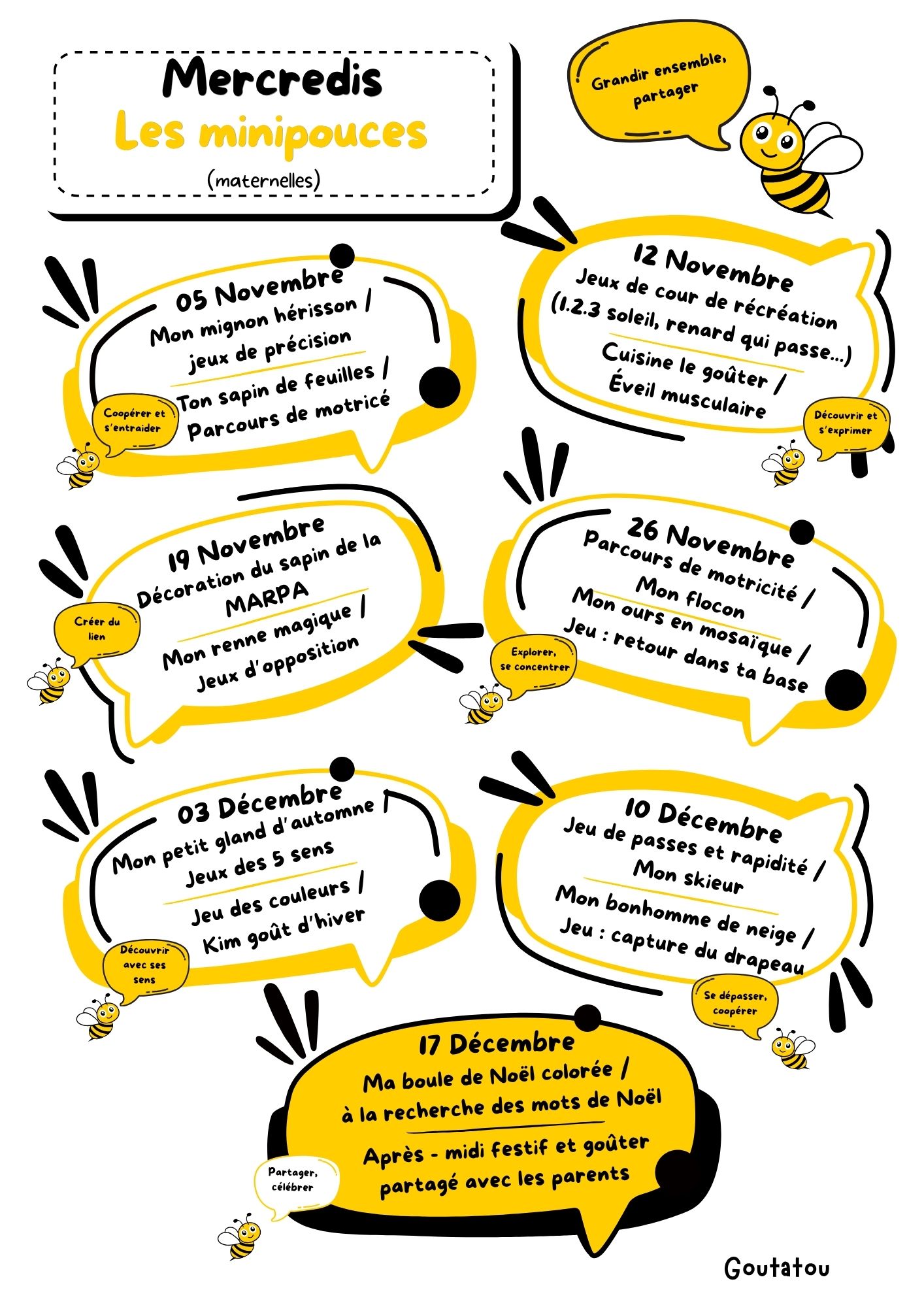 Mercredis
Les minipouces
(maternelles)

Grandir ensemble, partager

05 Novembre
Mon mignon hérisson / jeux de précision
Ton sapin de feuilles / Parcours de motricé

Coopérer et s'entraider

12 Novembre
Jeux de cour de récréation (1.2.3 soleil, renard qui passe...)
Cuisine le goûter / Éveil musculaire

Découvrir et s'exprimer

19 Novembre
Décoration du sapin de la MARPA
Mon renne magique / Jeux d'opposition

Créer du lien

26 Novembre
Parcours de motricité / Mon flocon
Mon ours en mosaïque / Jeu : retour dans ta base

Explorer, se concentrer

03 Décembre
Mon petit gland d'automne / Jeux des 5 sens
Jeu des couleurs / Kim goût d'hiver

Découvrir avec ses sens

10 Décembre
Jeu de passes et rapidité / Mon skieur
Mon bonhomme de neige / Jeu : capture du drapeau

Se dépasser, coopérer

17 Décembre
Ma boule de Noël colorée / à la recherche des mots de Noël
Après - midi festif et goûter partagé avec les parents

Partager, célébrer

Goutatou